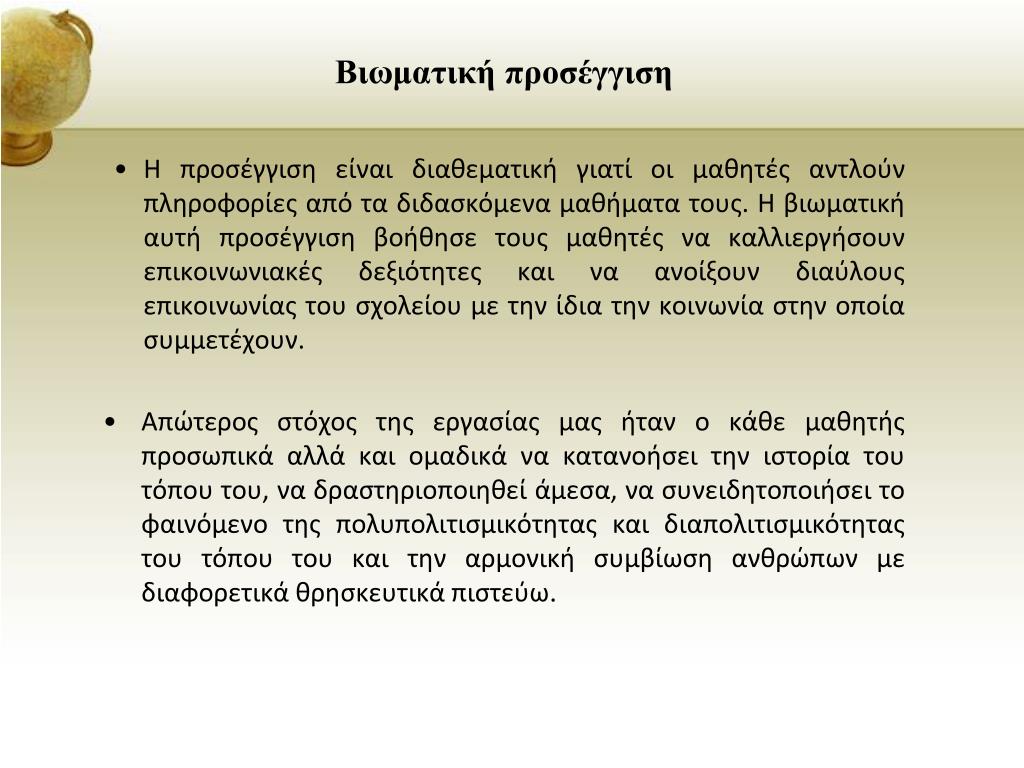 Βιωματική προσέγγιση

• Η προσέγγιση είναι διαθεματική γιατί οι μαθητές αντλούν πληροφορίες από τα διδασκόμενα μαθήματα τους. Η βιωματική αυτή προσέγγιση βοήθησε τους μαθητές να καλλιεργήσουν επικοινωνιακές δεξιότητες και να ανοίξουν διαύλους επικοινωνίας του σχολείου με την ίδια την κοινωνία στην οποία συμμετέχουν.

• Απώτερος στόχος της εργασίας μας ήταν ο κάθε μαθητής προσωπικά αλλά και ομαδικά να κατανοήσει την ιστορία του τόπου του, να δραστηριοποιηθεί άμεσα, να συνειδητοποιήσει το φαινόμενο της πολυπολιτισμικότητας και διαπολιτισμικότητας του τόπου του και την αρμονική συμβίωση ανθρώπων με διαφορετικά θρησκευτικά πιστεύω.